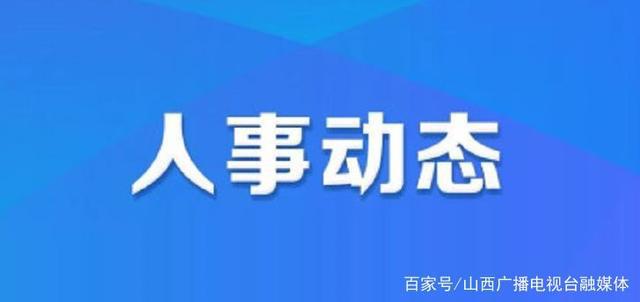 人事动态

百家号/山西广播电视台融媒体